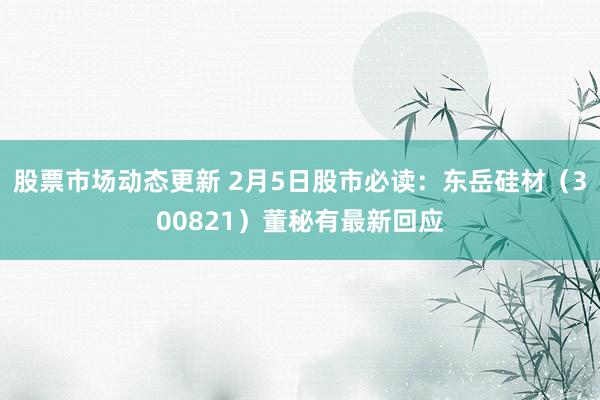 股票市场动态更新 2月5日股市必读：东岳硅材（300821）董秘有最新回应